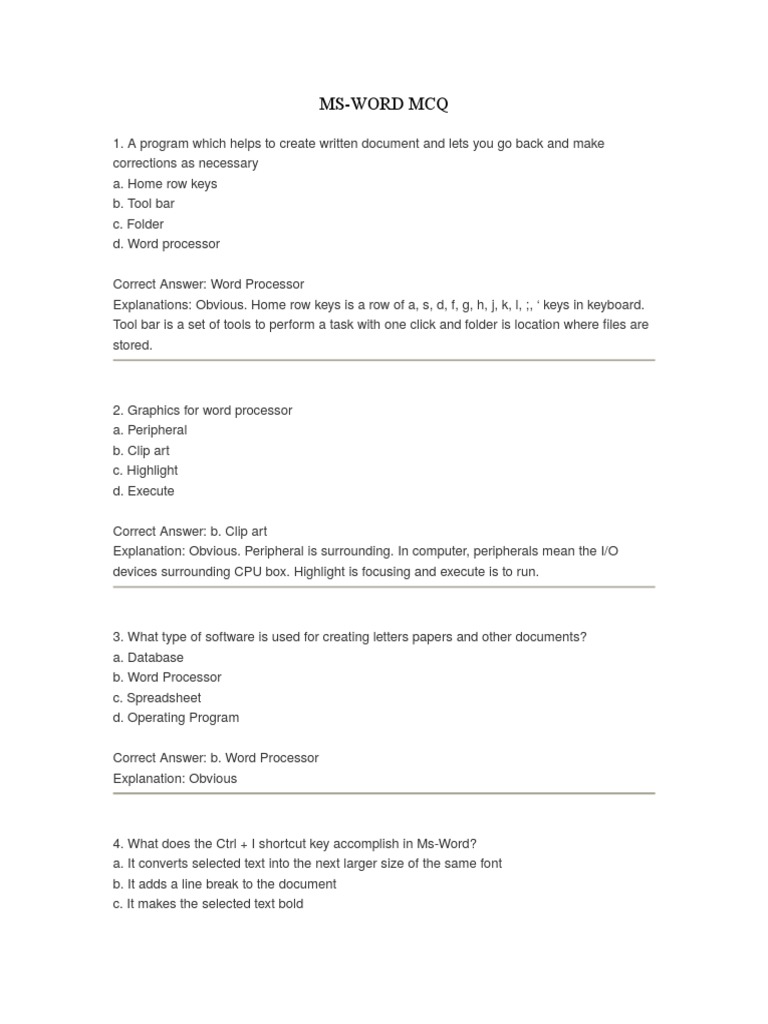 MS-WORD MCQ

1. A program which helps to create written document and lets you go back and make corrections as necessary
a. Home row keys
b. Tool bar
c. Folder
d. Word processor

Correct Answer: Word Processor
Explanations: Obvious. Home row keys is a row of a, s, d, f, g, h, j, k, l, ;, ‘ keys in keyboard. Tool bar is a set of tools to perform a task with one click and folder is location where files are stored.

2. Graphics for word processor
a. Peripheral
b. Clip art
c. Highlight
d. Execute

Correct Answer: b. Clip art
Explanation: Obvious. Peripheral is surrounding. In computer, peripherals mean the I/O devices surrounding CPU box. Highlight is focusing and execute is to run.

3. What type of software is used for creating letters papers and other documents?
a. Database
b. Word Processor
c. Spreadsheet
d. Operating Program

Correct Answer: b. Word Processor
Explanation: Obvious

4. What does the Ctrl + I shortcut key accomplish in Ms-Word?
a. It converts selected text into the next larger size of the same font
b. It adds a line break to the document
c. It makes the selected text bold